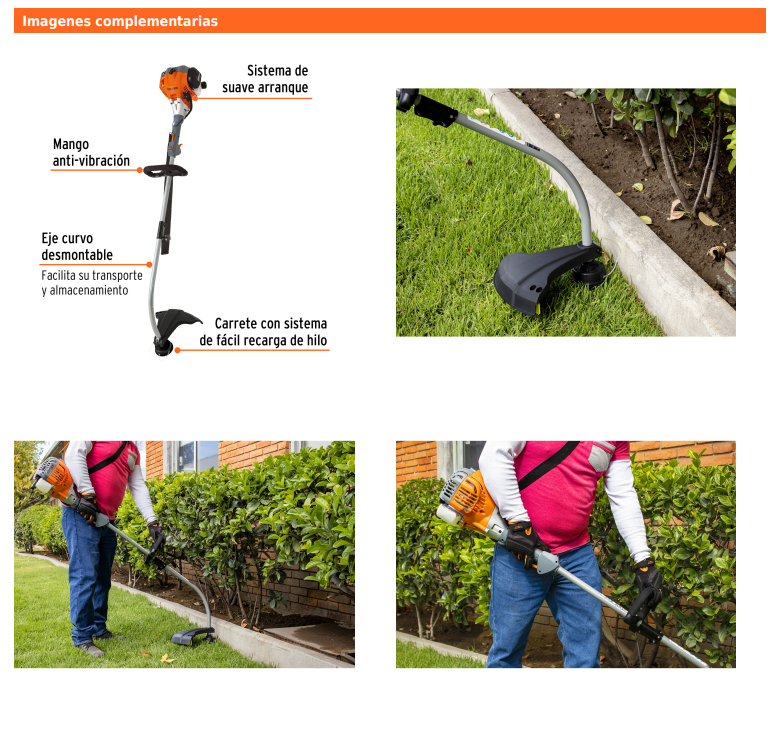 Imagenes complementarias

Sistema de suave arranque

Mango anti-vibración

Eje curvo desmontable
Facilita su transporte y almacenamiento

Carrete con sistema de fácil recarga de hilo